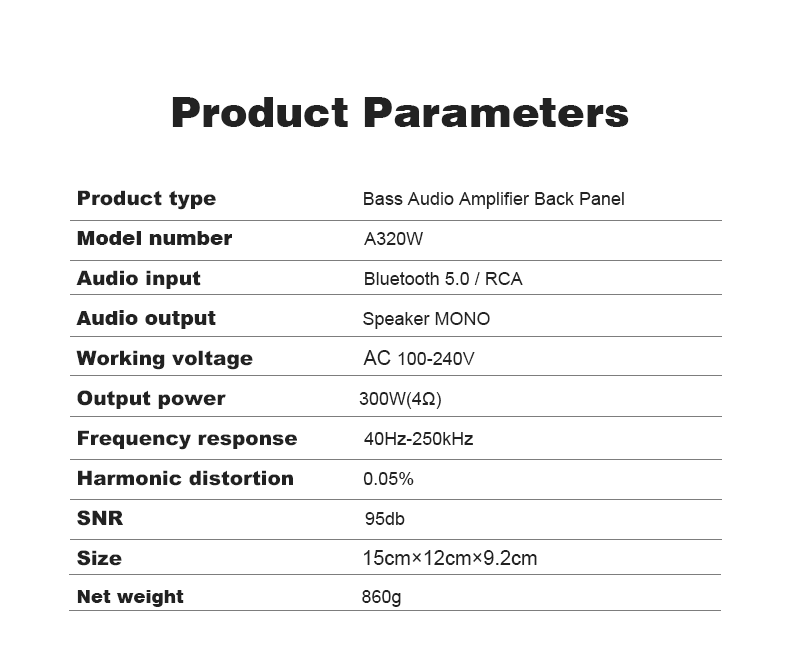 Product Parameters

| Product type | Bass Audio Amplifier Back Panel |
|---|---|
| Model number | A320W |
| Audio input | Bluetooth 5.0 / RCA |
| Audio output | Speaker MONO |
| Working voltage | AC 100-240V |
| Output power | 300W(4Ω) |
| Frequency response | 40Hz-250kHz |
| Harmonic distortion | 0.05% |
| SNR | 95db |
| Size | 15cm×12cm×9.2cm |
| Net weight | 860g |